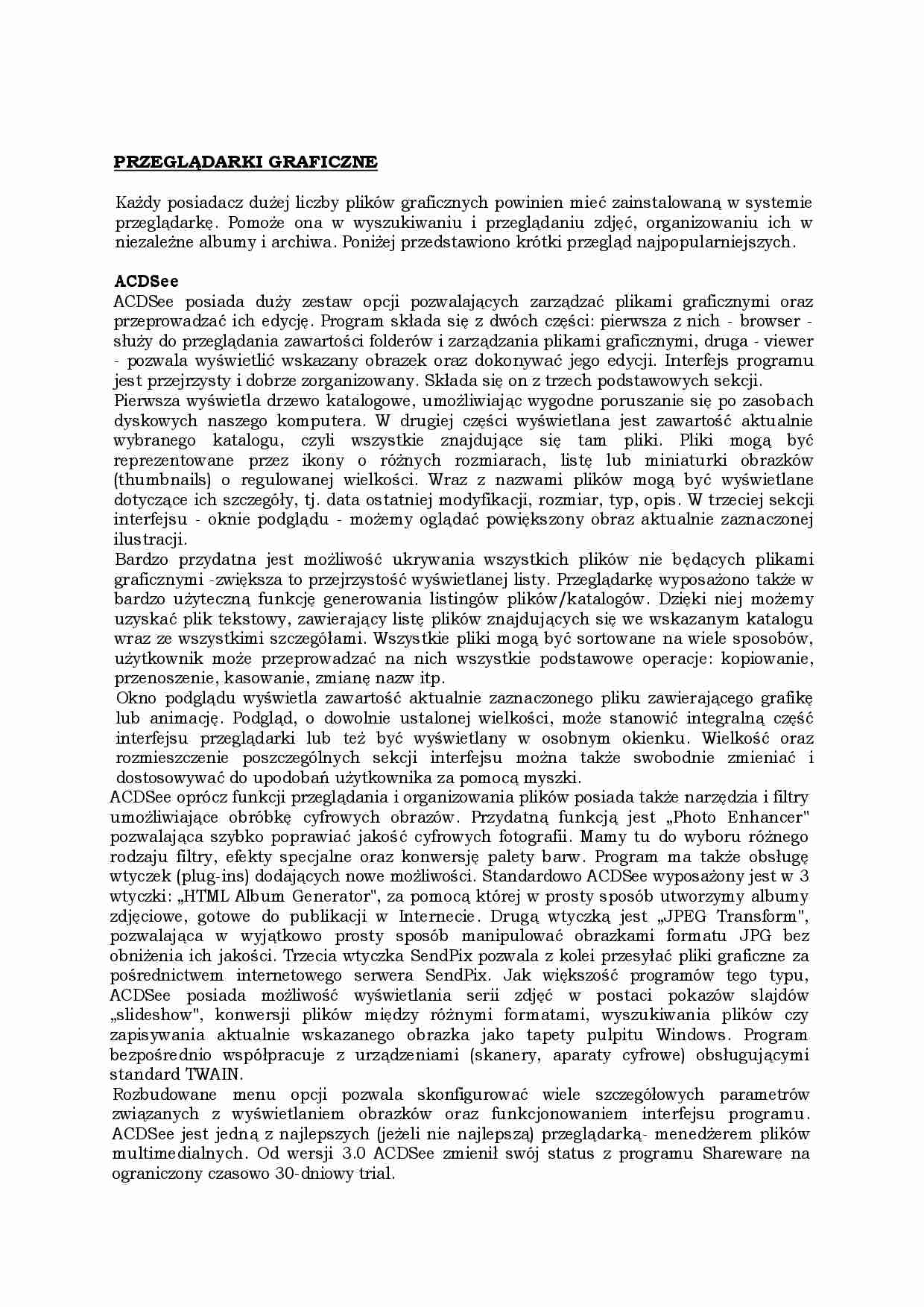 PRZEGLĄDARKI GRAFICZNE

Każdy posiadacz dużej liczby plików graficznych powinien mieć zainstalowaną w systemie przeglądarkę. Pomoże ona w wyszukiwaniu i przeglądaniu zdjęć, organizowaniu ich w niezależne albumy i archiwa. Poniżej przedstawiono krótki przegląd najpopularniejszych.

ACDSee

ACDSee posiada duży zestaw opcji pozwalających zarządzać plikami graficznymi oraz przeprowadzać ich edycję. Program składa się z dwóch części: pierwsza z nich - browser - służy do przeglądania zawartości folderów i zarządzania plikami graficznymi, druga - viewer - pozwala wyświetlić wskazany obrazek oraz dokonywać jego edycji. Interfejs programu jest przejrzysty i dobrze zorganizowany. Składa się on z trzech podstawowych sekcji.

Pierwsza wyświetla drzewo katalogowe, umożliwiając wygodne poruszanie się po zasobach dyskowych naszego komputera. W drugiej części wyświetlana jest zawartość aktualnie wybranego katalogu, czyli wszystkie znajdujące się tam pliki. Pliki mogą być reprezentowane przez ikony o różnych rozmiarach, listę lub miniaturki obrazków (thumbnails) o regulowanej wielkości. Wraz z nazwami plików mogą być wyświetlane dotyczące ich szczegóły, tj. data ostatniej modyfikacji, rozmiar, typ, opis. W trzeciej sekcji interfejsu - oknie podglądu - możemy oglądać powiększony obraz aktualnie zaznaczonej ilustracji.

Bardzo przydatna jest możliwość ukrywania wszystkich plików nie będących plikami graficznymi -zwiększa to przejrzystość wyświetlanej listy. Przeglądarkę wyposażono także w bardzo użyteczną funkcję generowania listingów plików/katalogów. Dzięki niej możemy uzyskać plik tekstowy, zawierający listę plików znajdujących się we wskazanym katalogu wraz ze wszystkimi szczegółami. Wszystkie pliki mogą być sortowane na wiele sposobów, użytkownik może przeprowadzać na nich wszystkie podstawowe operacje: kopiowanie, przenoszenie, kasowanie, zmianę nazw itp.

Okno podglądu wyświetla zawartość aktualnie zaznaczonego pliku zawierającego grafikę lub animację. Podgląd, o dowolnie ustalonej wielkości, może stanowić integralną część interfejsu przeglądarki lub też być wyświetlany w osobnym okienku. Wielkość oraz rozmieszczenie poszczególnych sekcji interfejsu można także swobodnie zmieniać i dostosowywać do upodobań użytkownika za pomocą myszki.

ACDSee oprócz funkcji przeglądania i organizowania plików posiada także narzędzia i filtry umożliwiające obróbkę cyfrowych obrazów. Przydatną funkcją jest „Photo Enhancer" pozwalająca szybko poprawiać jakość cyfrowych fotografii. Mamy tu do wyboru różnego rodzaju filtry, efekty specjalne oraz konwersję palety barw. Program ma także obsługę wtyczek (plug-ins) dodających nowe możliwości. Standardowo ACDSee wyposażony jest w 3 wtyczki: „HTML Album Generator", za pomocą której w prosty sposób utworzymy albumy zdjęciowe, gotowe do publikacji w Internecie. Drugą wtyczką jest „JPEG Transform", pozwalająca w wyjątkowo prosty sposób manipulować obrazkami formatu JPG bez obniżenia ich jakości. Trzecia wtyczka SendPix pozwala z kolei przesyłać pliki graficzne za pośrednictwem internetowego serwera SendPix. Jak większość programów tego typu, ACDSee posiada możliwość wyświetlania serii zdjęć w postaci pokazów slajdów „slideshow", konwersji plików między różnymi formatami, wyszukiwania plików czy zapisywania aktualnie wskazanego obrazka jako tapety pulpitu Windows. Program bezpośrednio współpracuje z urządzeniami (skanery, aparaty cyfrowe) obsługującymi standard TWAIN.

Rozbudowane menu opcji pozwala skonfigurować wiele szczegółowych parametrów związanych z wyświetlaniem obrazków oraz funkcjonowaniem interfejsu programu. ACDSee jest jedną z najlepszych (jeżeli nie najlepszą) przeglądarką- menedżerem plików multimedialnych. Od wersji 3.0 ACDSee zmienił swój status z programu Shareware na ograniczony czasowo 30-dniowy trial.